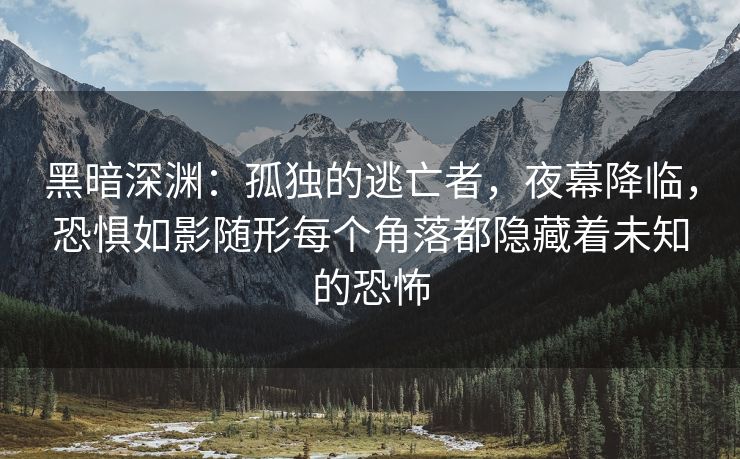 黑暗深渊：孤独的逃亡者，夜幕降临，恐惧如影随形每个角落都隐藏着未知的恐怖